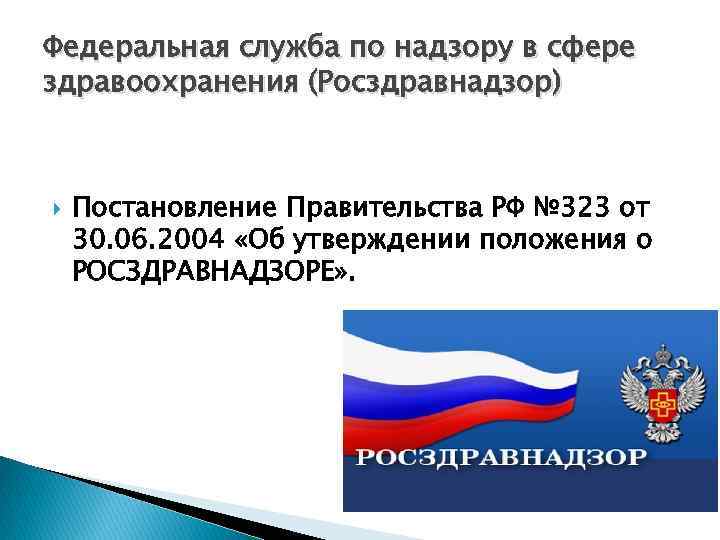 Федеральная служба по надзору в сфере здравоохранения (Росздравнадзор)

Постановление Правительства РФ №323 от 30.06.2004 «Об утверждении положения о РОСЗДРАВНАДЗОРЕ».

РОСЗДРАВНАДЗОР